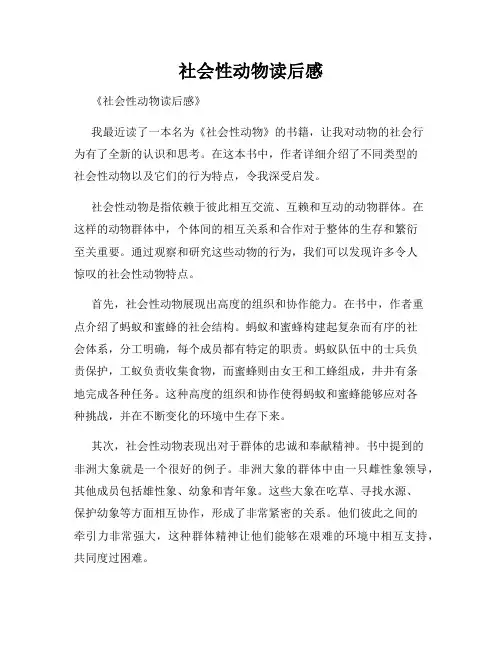 社会性动物读后感

《社会性动物读后感》

我最近读了一本名为《社会性动物》的书籍，让我对动物的社会行为有了全新的认识和思考。在这本书中，作者详细介绍了不同类型的社会性动物以及它们的行为特点，令我深受启发。

社会性动物是指依赖于彼此相互交流、互赖和互动的动物群体。在这样的动物群体中，个体间的相互关系和合作对于整体的生存和繁衍至关重要。通过观察和研究这些动物的行为，我们可以发现许多令人惊叹的社会性动物特点。

首先，社会性动物展现出高度的组织和协作能力。在书中，作者重点介绍了蚂蚁和蜜蜂的社会结构。蚂蚁和蜜蜂构建起复杂而有序的社会体系，分工明确，每个成员都有特定的职责。蚂蚁队伍中的士兵负责保护，工蚁负责收集食物，而蜜蜂则由女王和工蜂组成，井井有条地完成各种任务。这种高度的组织和协作使得蚂蚁和蜜蜂能够应对各种挑战，并在不断变化的环境中生存下来。

其次，社会性动物表现出对于群体的忠诚和奉献精神。书中提到的非洲大象就是一个很好的例子。非洲大象的群体中由一只雌性象领导，其他成员包括雄性象、幼象和青年象。这些大象在吃草、寻找水源、保护幼象等方面相互协作，形成了非常紧密的关系。他们彼此之间的牵引力非常强大，这种群体精神让他们能够在艰难的环境中相互支持，共同度过困难。